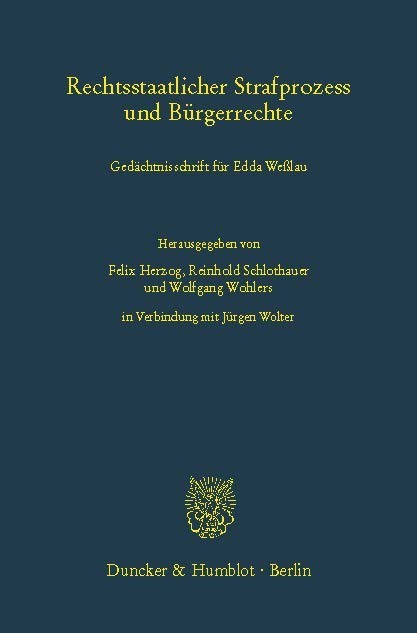 Rechtsstaatlicher Strafprozess und Bürgerrechte

Gedächtnisschrift für Edda Weßlau

Herausgegeben von

Felix Herzog, Reinhold Schlothauer und Wolfgang Wohlers

in Verbindung mit Jürgen Wolter

Duncker & Humblot · Berlin